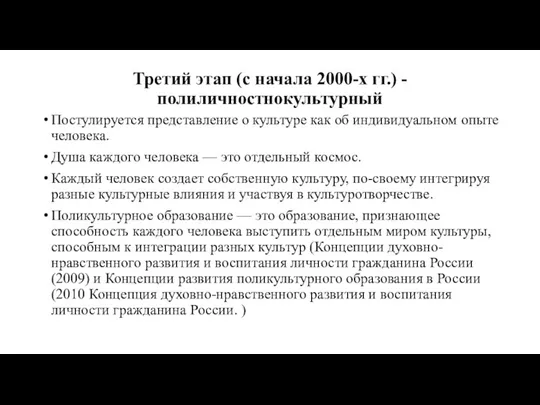 Третий этап (с начала 2000-х гг.) - полиличностнокультурный

• Постулируется представление о культуре как об индивидуальном опыте человека.

• Душа каждого человека — это отдельный космос.

• Каждый человек создает собственную культуру, по-своему интегрируя разные культурные влияния и участвуя в культуротворчестве.

• Поликультурное образование — это образование, признающее способность каждого человека выступить отдельным миром культуры, способным к интеграции разных культур (Концепции духовно-нравственного развития и воспитания личности гражданина России (2009) и Концепции развития поликультурного образования в России (2010 Концепция духовно-нравственного развития и воспитания личности гражданина России. )